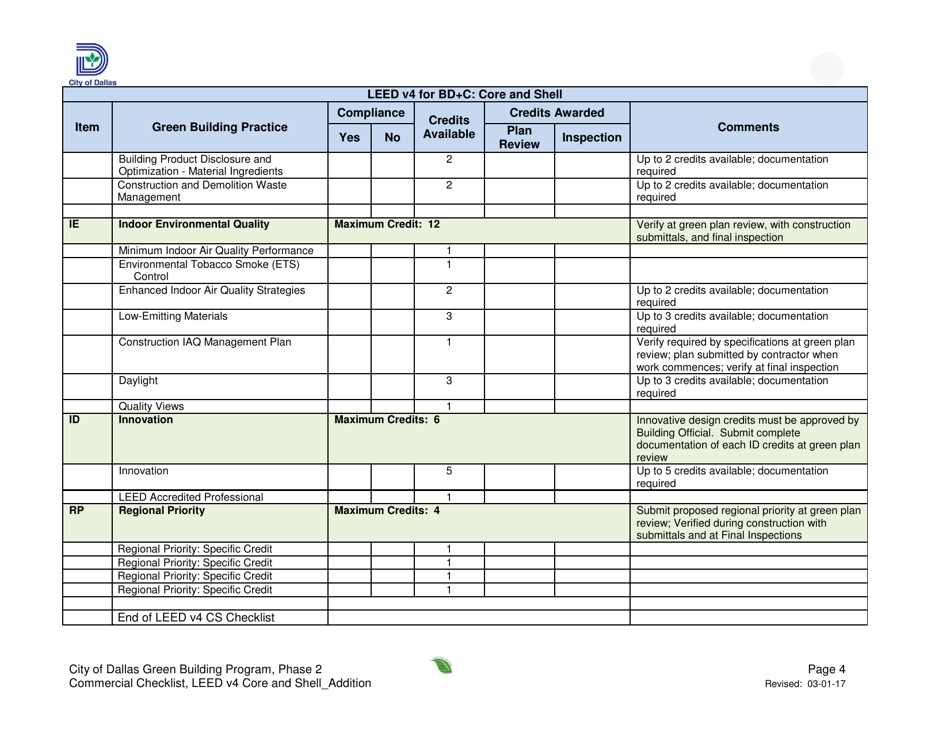 City of Dallas

LEED v4 for BD+C: Core and Shell

| Item | Green Building Practice | Compliance Yes | Compliance No | Credits Available | Credits Awarded Plan Review | Credits Awarded Inspection | Comments |
|---|---|---|---|---|---|---|---|
| | Building Product Disclosure and Optimization - Material Ingredients | | | 2 | | | Up to 2 credits available; documentation required |
| | Construction and Demolition Waste Management | | | 2 | | | Up to 2 credits available; documentation required |
| | | | | | | | |
| IE | Indoor Environmental Quality | Maximum Credit: 12 | | | | | Verify at green plan review, with construction submittals, and final inspection |
| | Minimum Indoor Air Quality Performance | | | 1 | | | |
| | Environmental Tobacco Smoke (ETS) Control | | | 1 | | | |
| | Enhanced Indoor Air Quality Strategies | | | 2 | | | Up to 2 credits available; documentation required |
| | Low-Emitting Materials | | | 3 | | | Up to 3 credits available; documentation required |
| | Construction IAQ Management Plan | | | 1 | | | Verify required by specifications at green plan review; plan submitted by contractor when work commences; verify at final inspection |
| | Daylight | | | 3 | | | Up to 3 credits available; documentation required |
| | Quality Views | | | 1 | | | |
| ID | Innovation | Maximum Credits: 6 | | | | | Innovative design credits must be approved by Building Official. Submit complete documentation of each ID credits at green plan review |
| | Innovation | | | 5 | | | Up to 5 credits available; documentation required |
| | LEED Accredited Professional | | | 1 | | | |
| RP | Regional Priority | Maximum Credits: 4 | | | | | Submit proposed regional priority at green plan review; Verified during construction with submittals and at Final Inspections |
| | Regional Priority: Specific Credit | | | 1 | | | |
| | Regional Priority: Specific Credit | | | 1 | | | |
| | Regional Priority: Specific Credit | | | 1 | | | |
| | Regional Priority: Specific Credit | | | 1 | | | |
| | | | | | | | |
| | End of LEED v4 CS Checklist | | | | | | |

City of Dallas Green Building Program, Phase 2
Commercial Checklist, LEED v4 Core and Shell_Addition

Page 4
Revised: 03-01-17